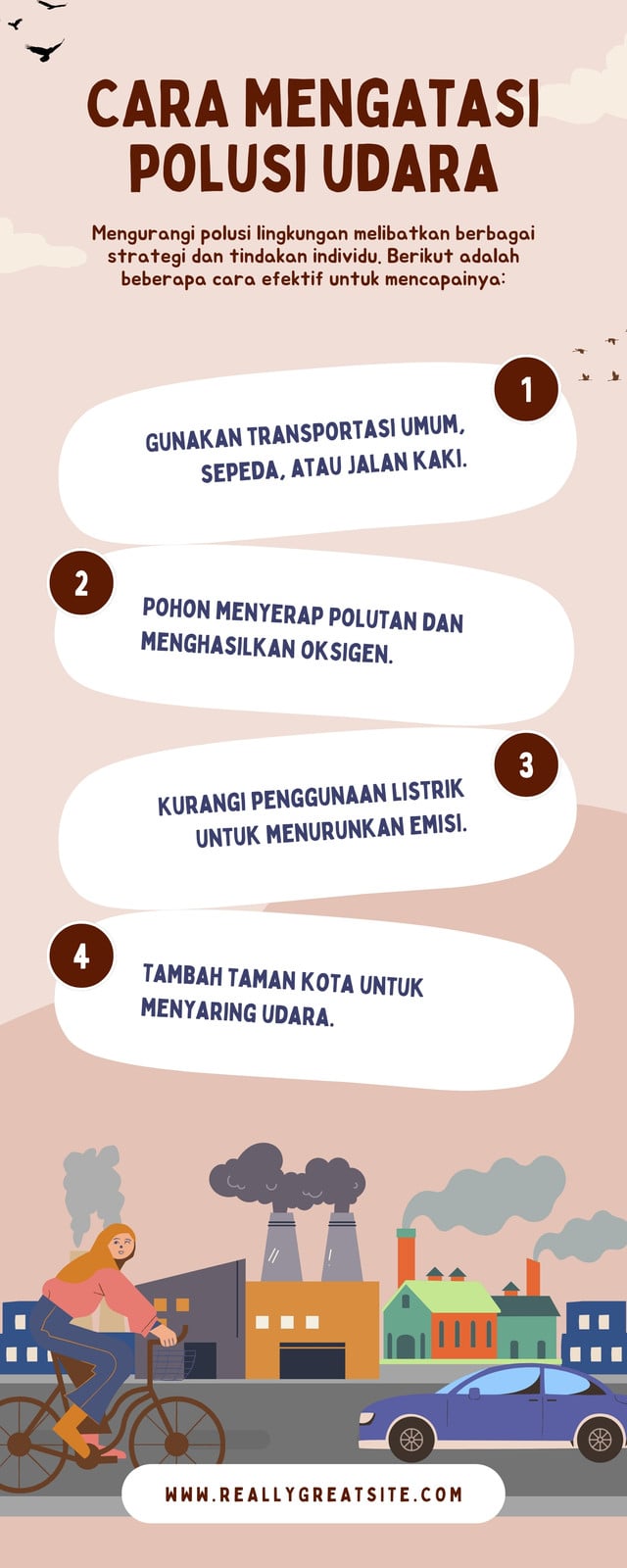 CARA MENGATASI POLUSI UDARA

Mengurangi polusi lingkungan melibatkan berbagai strategi dan tindakan individu. Berikut adalah beberapa cara efektif untuk mencapainya:

1

GUNAKAN TRANSPORTASI UMUM, SEPEDA, ATAU JALAN KAKI.

2

POHON MENYERAP POLUTAN DAN MENGHASILKAN OKSIGEN.

3

KURANGI PENGGUNAAN LISTRIK UNTUK MENURUNKAN EMISI.

4

TAMBAH TAMAN KOTA UNTUK MENYARING UDARA.

WWW.REALLYGREATSITE.COM